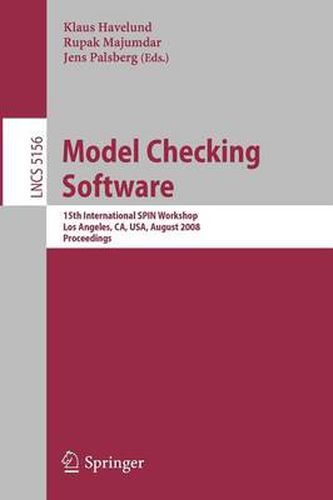 Klaus Havelund
Rupak Majumdar
Jens Palsberg (Eds.)

LNCS 5156

Model Checking Software

15th International SPIN Workshop
Los Angeles, CA, USA, August 2008
Proceedings

Springer